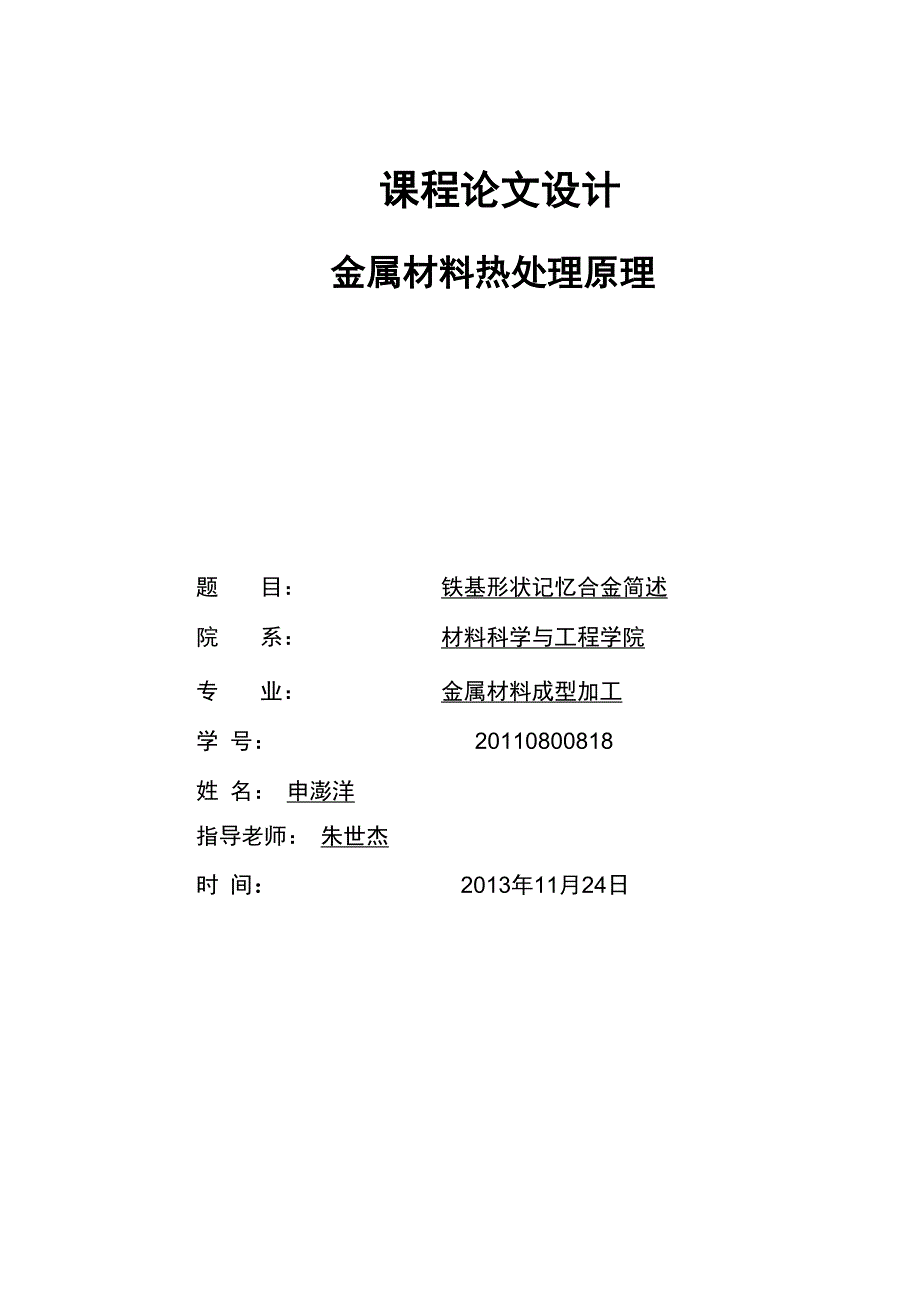 课程论文设计

金属材料热处理原理

题 目： 铁基形状记忆合金简述

院 系： 材料科学与工程学院

专 业： 金属材料成型加工

学 号： 20110800818

姓 名： 申澎洋

指导老师： 朱世杰

时 间： 2013年11月24日